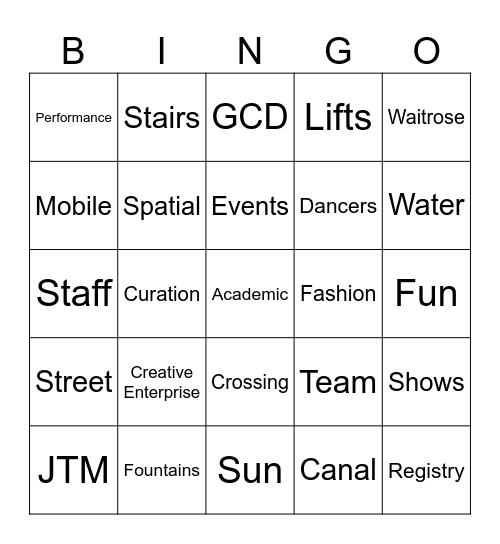 | B | I | N | G | O |
|---|---|---|---|---|
| Performance | Stairs | GCD | Lifts | Waitrose |
| Mobile | Spatial | Events | Dancers | Water |
| Staff | Curation | Academic | Fashion | Fun |
| Street | Creative Enterprise | Crossing | Team | Shows |
| JTM | Fountains | Sun | Canal | Registry |